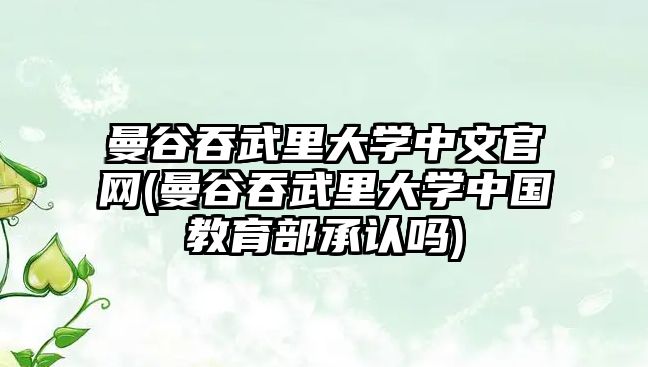 曼谷吞武里大学中文官网(曼谷吞武里大学中国教育部承认吗)